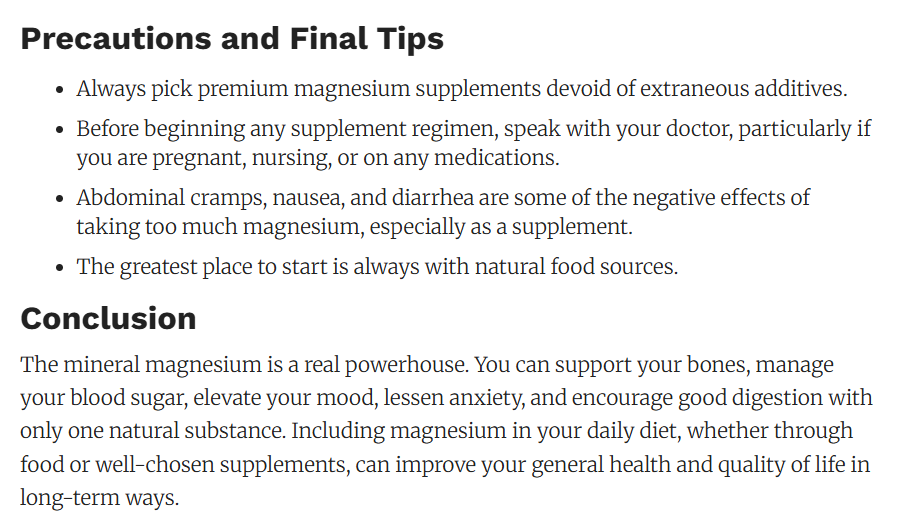 Precautions and Final Tips

• Always pick premium magnesium supplements devoid of extraneous additives.
• Before beginning any supplement regimen, speak with your doctor, particularly if you are pregnant, nursing, or on any medications.
• Abdominal cramps, nausea, and diarrhea are some of the negative effects of taking too much magnesium, especially as a supplement.
• The greatest place to start is always with natural food sources.

Conclusion

The mineral magnesium is a real powerhouse. You can support your bones, manage your blood sugar, elevate your mood, lessen anxiety, and encourage good digestion with only one natural substance. Including magnesium in your daily diet, whether through food or well-chosen supplements, can improve your general health and quality of life in long-term ways.